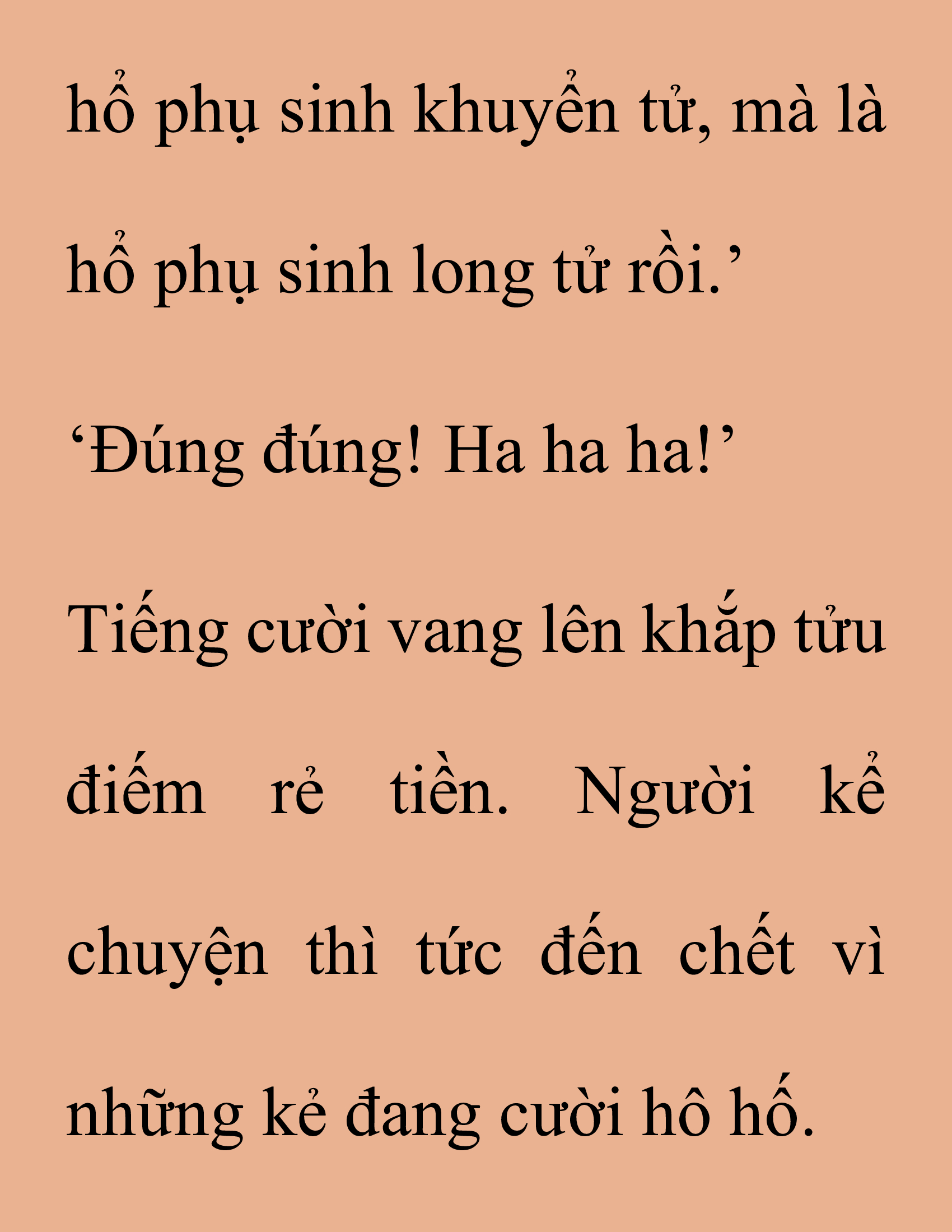 hổ phụ sinh khuyển tử, mà là hổ phụ sinh long tử rồi.’

‘Đúng đúng! Ha ha ha!’

Tiếng cười vang lên khắp tửu điếm rẻ tiền. Người kể chuyện thì tức đến chết vì những kẻ đang cười hô hố.